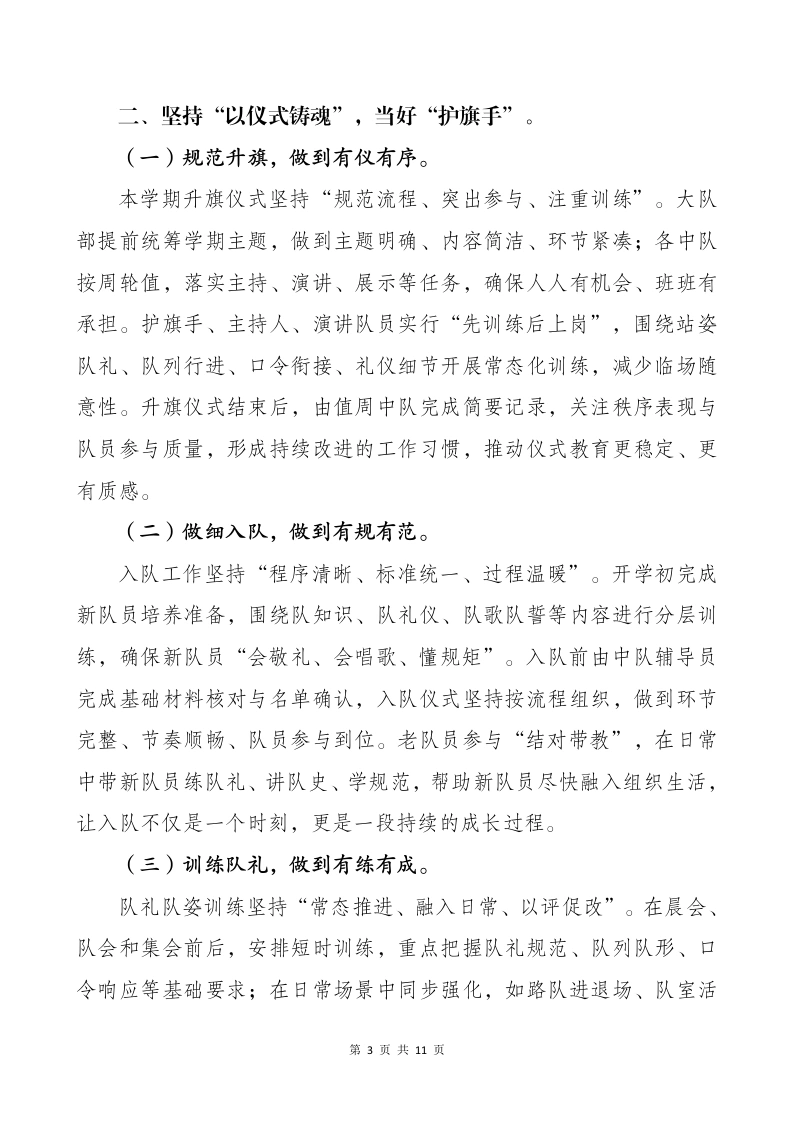 二、坚持“以仪式铸魂”，当好“护旗手”。

（一）规范升旗，做到有仪有序。

本学期升旗仪式坚持“规范流程、突出参与、注重训练”。大队部提前统筹学期主题，做到主题明确、内容简洁、环节紧凑；各中队按周轮值，落实主持、演讲、展示等任务，确保人人有机会、班班有承担。护旗手、主持人、演讲队员实行“先训练后上岗”，围绕站姿队礼、队列行进、口令衔接、礼仪细节开展常态化训练，减少临场随意性。升旗仪式结束后，由值周中队完成简要记录，关注秩序表现与队员参与质量，形成持续改进的工作习惯，推动仪式教育更稳定、更有质感。

（二）做细入队，做到有规有范。

入队工作坚持“程序清晰、标准统一、过程温暖”。开学初完成新队员培养准备，围绕队知识、队礼仪、队歌队誓等内容进行分层训练，确保新队员“会敬礼、会唱歌、懂规矩”。入队前由中队辅导员完成基础材料核对与名单确认，入队仪式坚持按流程组织，做到环节完整、节奏顺畅、队员参与到位。老队员参与“结对带教”，在日常中带新队员练队礼、讲队史、学规范，帮助新队员尽快融入组织生活，让入队不仅是一个时刻，更是一段持续的成长过程。

（三）训练队礼，做到有练有成。

队礼队姿训练坚持“常态推进、融入日常、以评促改”。在晨会、队会和集会前后，安排短时训练，重点把握队礼规范、队列队形、口令响应等基础要求；在日常场景中同步强化，如路队进退场、队室活

第 3 页 共 11 页